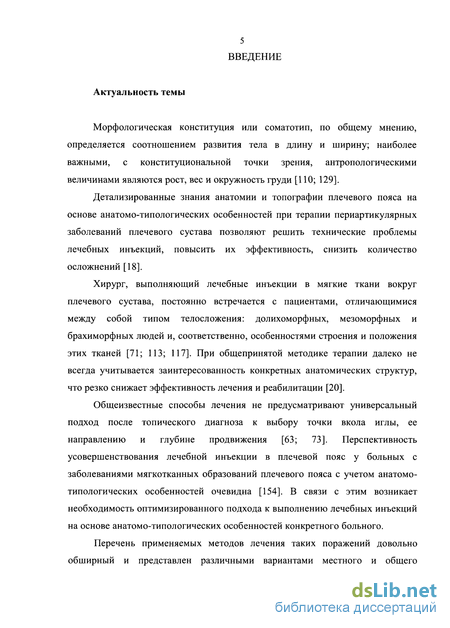 5

ВВЕДЕНИЕ

Актуальность темы

Морфологическая конституция или соматотип, по общему мнению, определяется соотношением развития тела в длину и ширину; наиболее важными, с конституциональной точки зрения, антропологическими величинами являются рост, вес и окружность груди [110; 129].

Детализированные знания анатомии и топографии плечевого пояса на основе анатомо-типологических особенностей при терапии периартикулярных заболеваний плечевого сустава позволяют решить технические проблемы лечебных инъекций, повысить их эффективность, снизить количество осложнений [18].

Хирург, выполняющий лечебные инъекции в мягкие ткани вокруг плечевого сустава, постоянно встречается с пациентами, отличающимися между собой типом телосложения: долихоморфных, мезоморфных и брахиморфных людей и, соответственно, особенностями строения и положения этих тканей [71; 113; 117]. При общепринятой методике терапии далеко не всегда учитывается заинтересованность конкретных анатомических структур, что резко снижает эффективность лечения и реабилитации [20].

Общеизвестные способы лечения не предусматривают универсальный подход после топического диагноза к выбору точки вкола иглы, ее направлению и глубине продвижения [63; 73]. Перспективность усовершенствования лечебной инъекции в плечевой пояс у больных с заболеваниями мягкотканных образований плечевого пояса с учетом анатомо-типологических особенностей очевидна [154]. В связи с этим возникает необходимость оптимизированного подхода к выполнению лечебных инъекций на основе анатомо-типологических особенностей конкретного больного.

Перечень применяемых методов лечения таких поражений довольно обширный и представлен различными вариантами местного и общего

dsLib.net
библиотека диссертаций